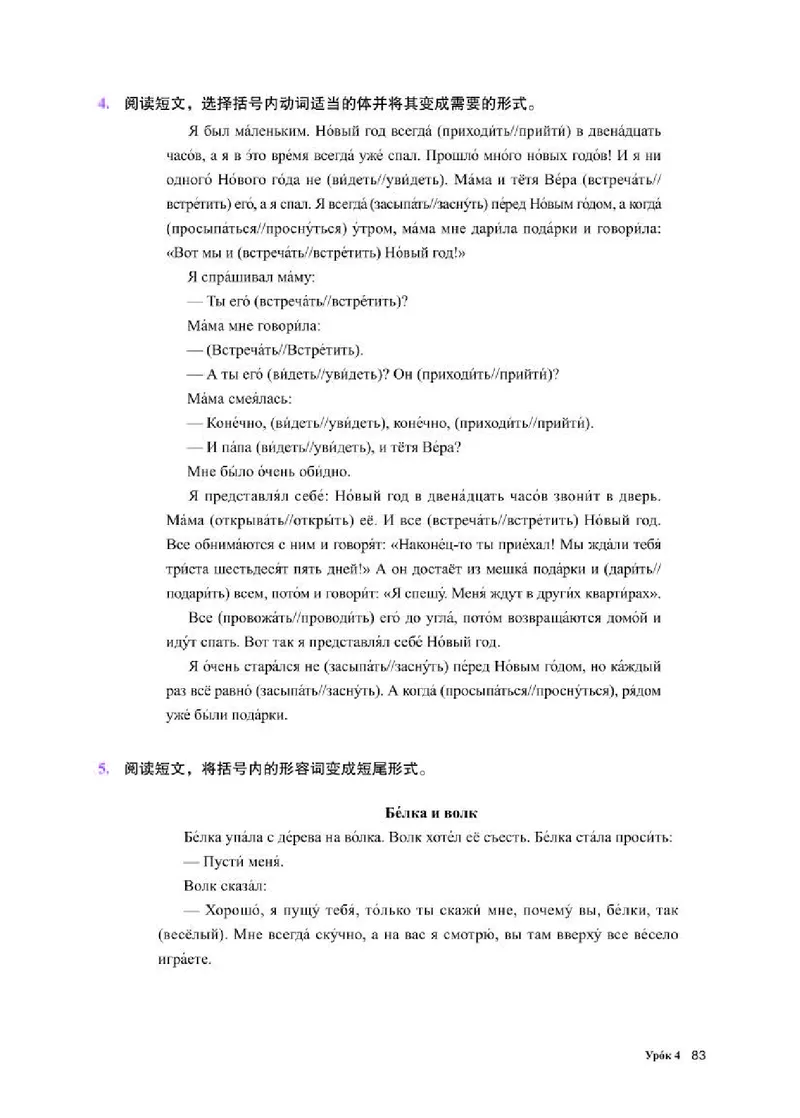 4. 阅读短文，选择括号内动词适当的体并将其变成需要的形式。

Я был ма́леньким. Но́вый год всегда́ (приходи́ть//прийти́) в двена́дцать часо́в, а я в э́то вре́мя всегда́ уже́ спал. Прошло́ мно́го но́вых годо́в! И я ни одного́ Но́вого го́да не (ви́деть//уви́деть). Ма́ма и тётя Ве́ра (встреча́ть//встре́тить) его́, а я спал. Я всегда́ (засыпа́ть//засну́ть) пе́ред Но́вым го́дом, а когда́ (просыпа́ться//просну́ться) у́тром, ма́ма мне дари́ла пода́рки и говори́ла: «Вот мы и (встреча́ть//встре́тить) Но́вый год!»

Я спра́шивал ма́му:

— Ты его́ (встреча́ть//встре́тить)?

Ма́ма мне говори́ла:

— (Встреча́ть//Встре́тить).

— А ты его́ (ви́деть//уви́деть)? Он (приходи́ть//прийти́)?

Ма́ма смея́лась:

— Коне́чно, (ви́деть//уви́деть), коне́чно, (приходи́ть//прийти́).

— И па́па (ви́деть//уви́деть), и тётя Ве́ра?

Мне бы́ло о́чень оби́дно.

Я представля́л себе́: Но́вый год в двена́дцать часо́в звони́т в дверь. Ма́ма (открыва́ть//откры́ть) её. И все (встреча́ть//встре́тить) Но́вый год. Все обнима́ются с ним и говоря́т: «Наконе́ц-то ты прие́хал! Мы жда́ли тебя́ три́ста шестьдеся́т пять дней!» А он достаёт из мешка́ пода́рки и (дари́ть//подари́ть) всем, пото́м и говори́т: «Я спешу́. Меня́ ждут в други́х кварти́рах».

Все (провожа́ть//проводи́ть) его́ до угла́, пото́м возвраща́ются домо́й и иду́т спать. Вот так я представля́л себе́ Но́вый год.

Я о́чень стара́лся не (засыпа́ть//засну́ть) пе́ред Но́вым го́дом, но ка́ждый раз всё равно́ (засыпа́ть//засну́ть). А когда́ (просыпа́ться//просну́ться), ря́дом уже́ бы́ли пода́рки.

5. 阅读短文，将括号内的形容词变成短尾形式。

Бе́лка и волк

Бе́лка упа́ла с де́рева на во́лка. Волк хоте́л её съесть. Бе́лка ста́ла проси́ть:

— Пусти́ меня́.

Волк сказа́л:

— Хорошо́, я пущу́ тебя́, то́лько ты скажи́ мне, почему́ вы, бе́лки, так (весёлый). Мне всегда́ ску́чно, а на вас я смотрю́, вы там вверху́ все ве́село игра́ете.

Уро́к 4 83